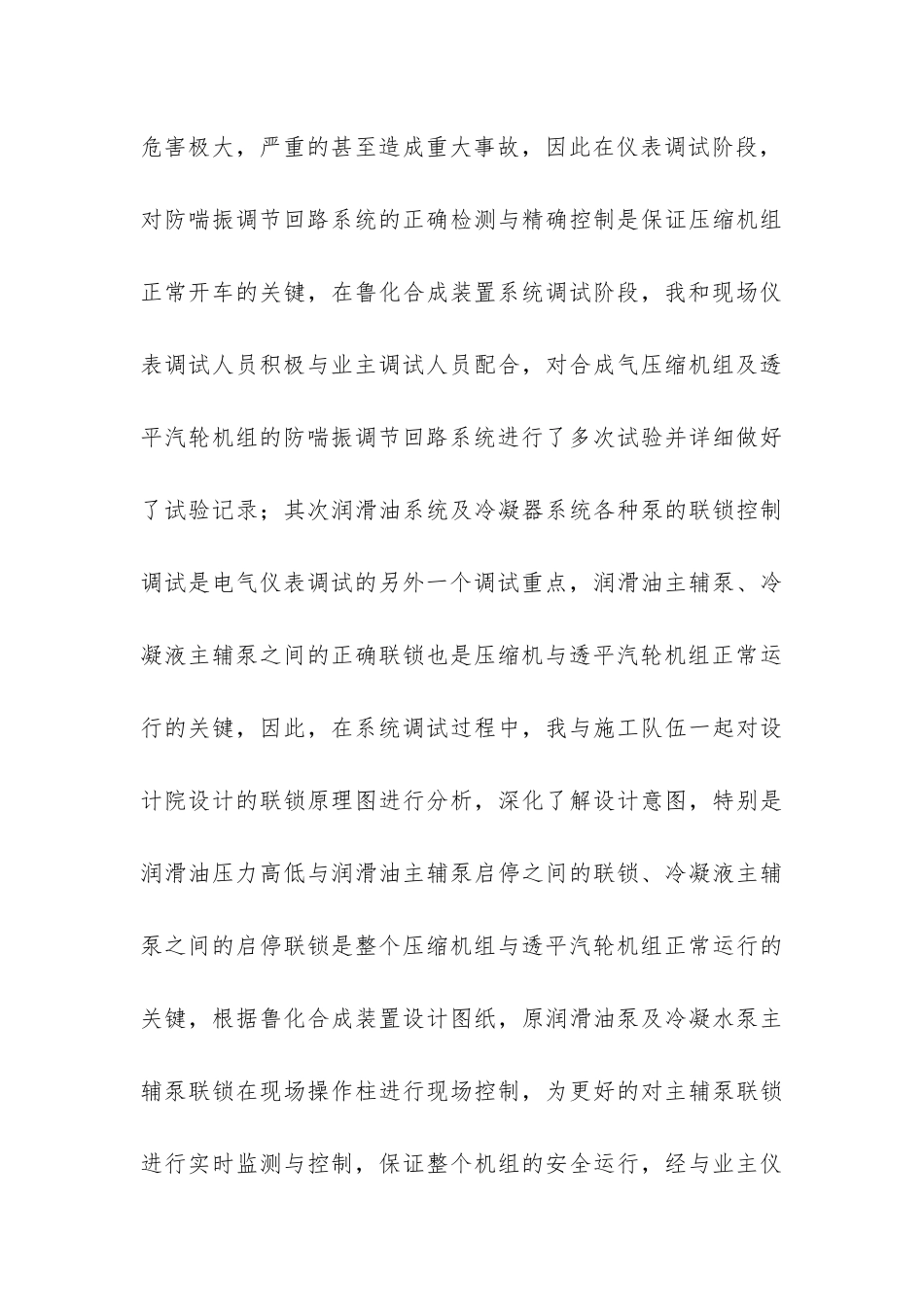 危害极大，严重的甚至造成重大事故，因此在仪表调试阶段，对防喘振调节回路系统的正确检测与精确控制是保证压缩机组正常开车的关键，在鲁化合成装置系统调试阶段，我和现场仪表调试人员积极与业主调试人员配合，对合成气压缩机组及透平汽轮机组的防喘振调节回路系统进行了多次试验并详细做好了试验记录；其次润滑油系统及冷凝器系统各种泵的联锁控制调试是电气仪表调试的另外一个调试重点，润滑油主辅泵、冷凝液主辅泵之间的正确联锁也是压缩机与透平汽轮机组正常运行的关键，因此，在系统调试过程中，我与施工队伍一起对设计院设计的联锁原理图进行分析，深化了解设计意图，特别是润滑油压力高低与润滑油主辅泵启停之间的联锁、冷凝液主辅泵之间的启停联锁是整个压缩机组与透平汽轮机组正常运行的关键，根据鲁化合成装置设计图纸，原润滑油泵及冷凝水泵主辅泵联锁在现场操作柱进行现场控制，为更好的对主辅泵联锁进行实时监测与控制，保证整个机组的安全运行，经与业主仪